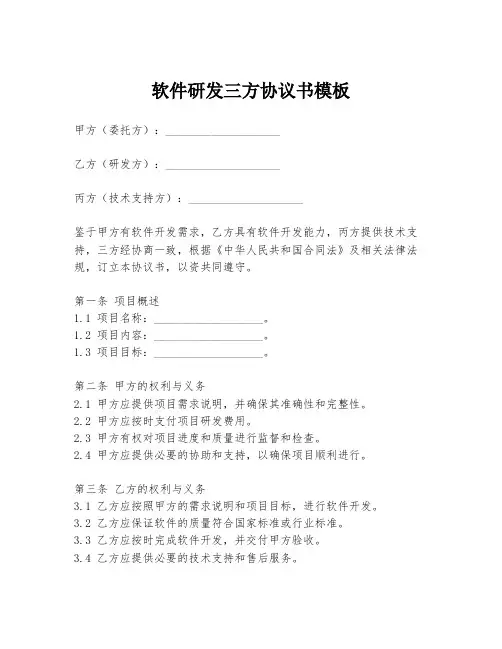 软件研发三方协议书模板

甲方（委托方）：____________________

乙方（研发方）：____________________

丙方（技术支持方）：____________________

鉴于甲方有软件开发需求，乙方具有软件开发能力，丙方提供技术支持，三方经协商一致，根据《中华人民共和国合同法》及相关法律法规，订立本协议书，以资共同遵守。

第一条 项目概述
1.1 项目名称：____________________。
1.2 项目内容：____________________。
1.3 项目目标：____________________。

第二条 甲方的权利与义务
2.1 甲方应提供项目需求说明，并确保其准确性和完整性。
2.2 甲方应按时支付项目研发费用。
2.3 甲方有权对项目进度和质量进行监督和检查。
2.4 甲方应提供必要的协助和支持，以确保项目顺利进行。

第三条 乙方的权利与义务
3.1 乙方应按照甲方的需求说明和项目目标，进行软件开发。
3.2 乙方应保证软件的质量符合国家标准或行业标准。
3.3 乙方应按时完成软件开发，并交付甲方验收。
3.4 乙方应提供必要的技术支持和售后服务。